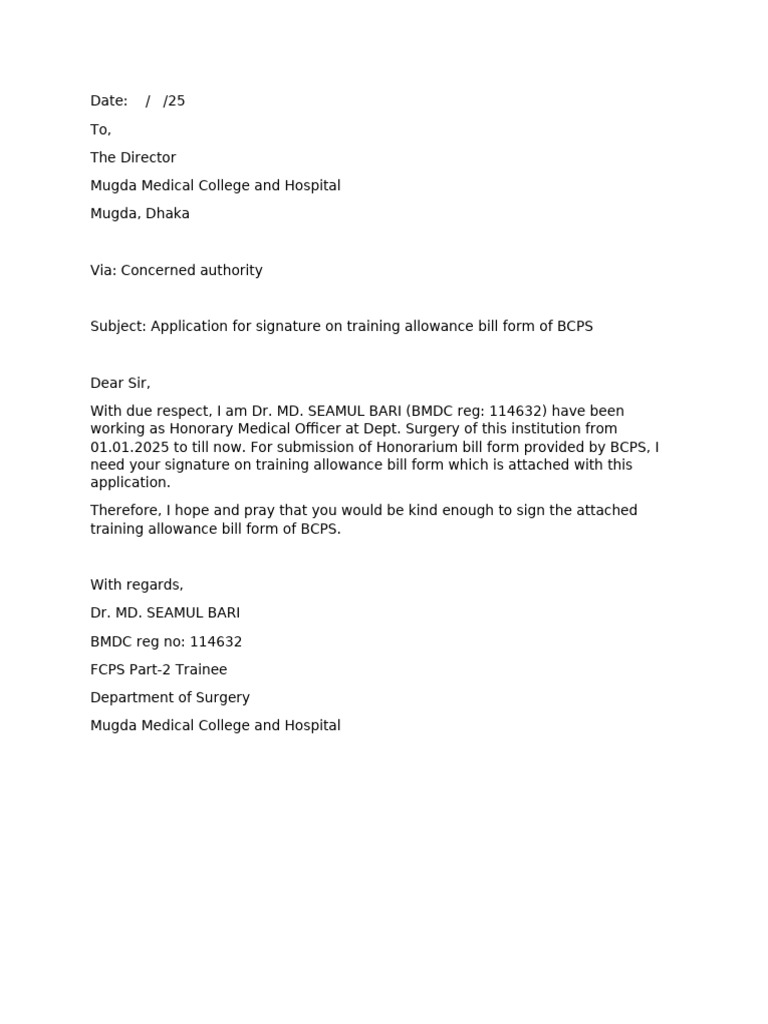 Date:   /   /25

To,

The Director

Mugda Medical College and Hospital

Mugda, Dhaka

Via: Concerned authority

Subject: Application for signature on training allowance bill form of BCPS

Dear Sir,

With due respect, I am Dr. MD. SEAMUL BARI (BMDC reg: 114632) have been working as Honorary Medical Officer at Dept. Surgery of this institution from 01.01.2025 to till now. For submission of Honorarium bill form provided by BCPS, I need your signature on training allowance bill form which is attached with this application.

Therefore, I hope and pray that you would be kind enough to sign the attached training allowance bill form of BCPS.

With regards,

Dr. MD. SEAMUL BARI

BMDC reg no: 114632

FCPS Part-2 Trainee

Department of Surgery

Mugda Medical College and Hospital